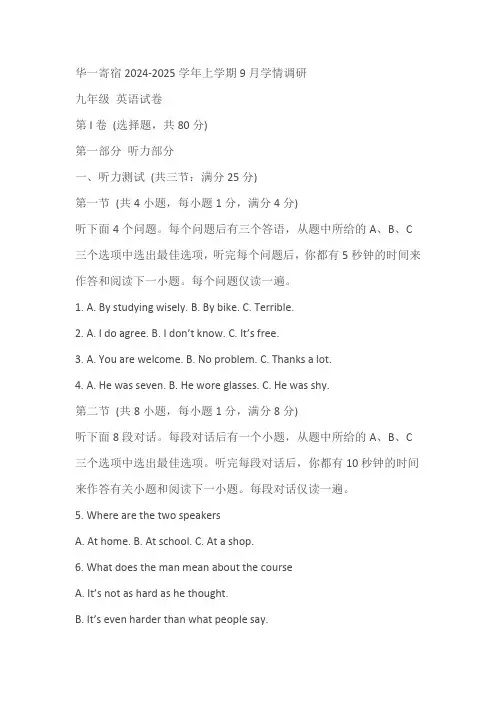 华一寄宿 2024-2025 学年上学期 9 月学情调研

九年级 英语试卷

第 I 卷 (选择题，共 80 分)

第一部分 听力部分

一、听力测试 (共三节：满分 25 分)

第一节 (共 4 小题，每小题 1 分，满分 4 分)

听下面 4 个问题。每个问题后有三个答语，从题中所给的 A、B、C 三个选项中选出最佳选项，听完每个问题后，你都有 5 秒钟的时间来作答和阅读下一小题。每个问题仅读一遍。

1. A. By studying wisely. B. By bike. C. Terrible.

2. A. I do agree. B. I don't know. C. It's free.

3. A. You are welcome. B. No problem. C. Thanks a lot.

4. A. He was seven. B. He wore glasses. C. He was shy.

第二节 (共 8 小题，每小题 1 分，满分 8 分)

听下面 8 段对话。每段对话后有一个小题，从题中所给的 A、B、C 三个选项中选出最佳选项。听完每段对话后，你都有 10 秒钟的时间来作答有关小题和阅读下一小题。每段对话仅读一遍。

5. Where are the two speakers

A. At home. B. At school. C. At a shop.

6. What does the man mean about the course

A. It's not as hard as he thought.

B. It's even harder than what people say.